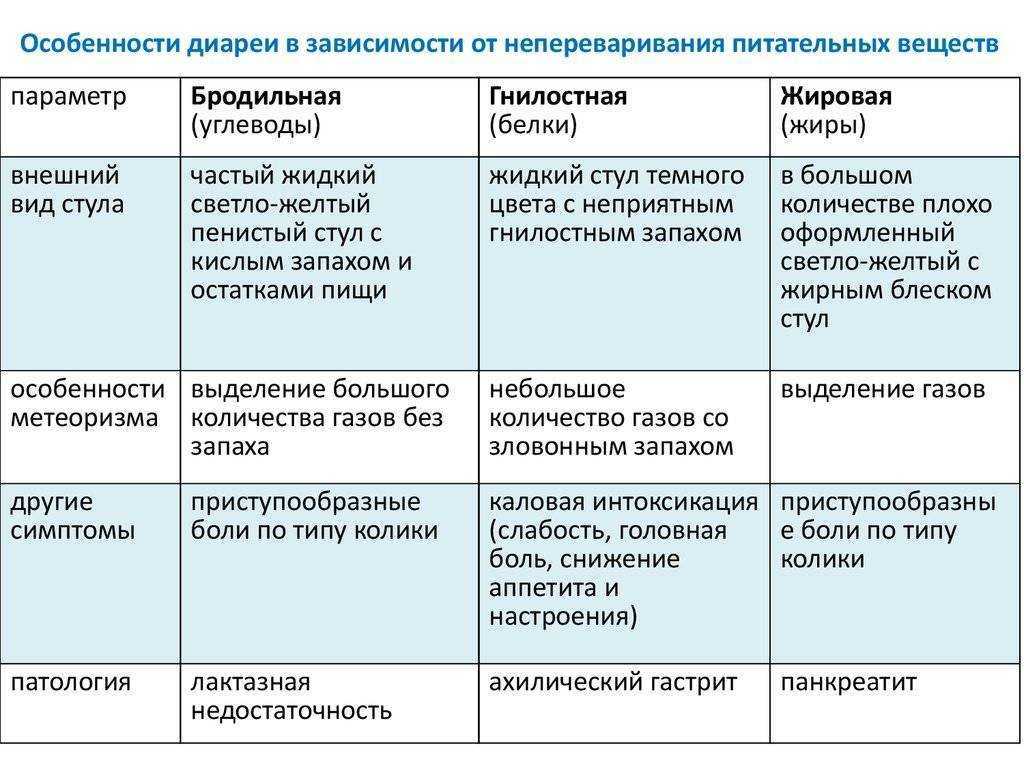 Особенности диареи в зависимости от непереваривания питательных веществ

| параметр | **Бродильная** (углеводы) | **Гнилостная** (белки) | **Жировая** (жиры) |
|---|---|---|---|
| внешний вид стула | частый жидкий светло-желтый пенистый стул с кислым запахом и остатками пищи | жидкий стул темного цвета с неприятным гнилостным запахом | в большом количестве плохо оформленный светло-желтый с жирным блеском стул |
| особенности метеоризма | выделение большого количества газов без запаха | небольшое количество газов со зловонным запахом | выделение газов |
| другие симптомы | приступообразные боли по типу колики | каловая интоксикация (слабость, головная боль, снижение аппетита и настроения) | приступообразные боли по типу колики |
| патология | лактазная недостаточность | ахилический гастрит | панкреатит |